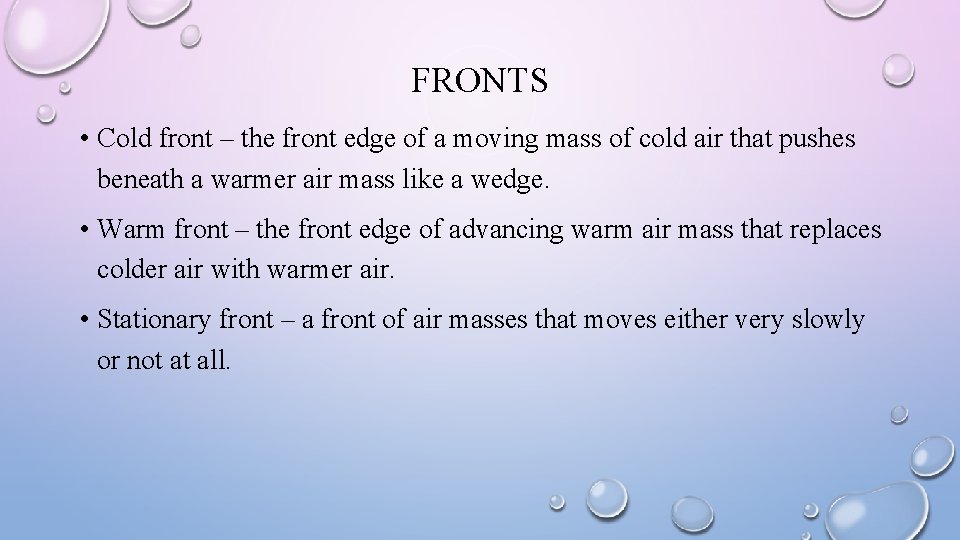 FRONTS

• Cold front – the front edge of a moving mass of cold air that pushes beneath a warmer air mass like a wedge.

• Warm front – the front edge of advancing warm air mass that replaces colder air with warmer air.

• Stationary front – a front of air masses that moves either very slowly or not at all.